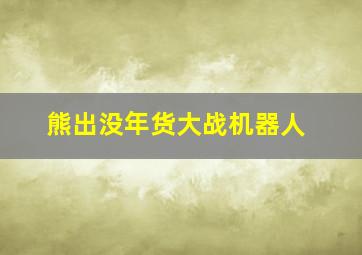 熊出没年货大战机器人